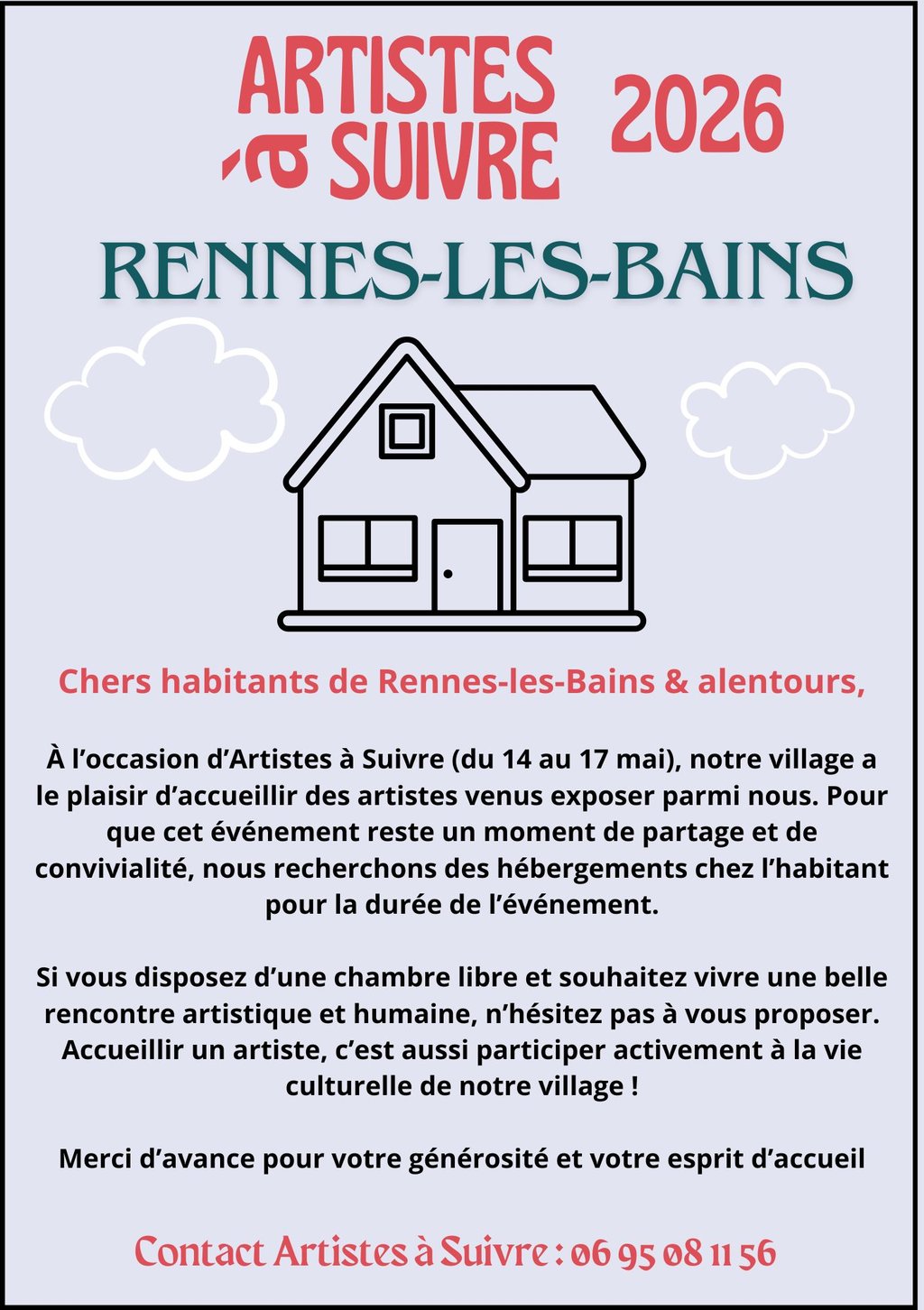 ARTISTES à SUIVRE 2026

RENNES-LES-BAINS

Chers habitants de Rennes-les-Bains & alentours,

À l’occasion d’Artistes à Suivre (du 14 au 17 mai), notre village a le plaisir d’accueillir des artistes venus exposer parmi nous. Pour que cet événement reste un moment de partage et de convivialité, nous recherchons des hébergements chez l’habitant pour la durée de l’événement.

Si vous disposez d’une chambre libre et souhaitez vivre une belle rencontre artistique et humaine, n’hésitez pas à vous proposer. Accueillir un artiste, c’est aussi participer activement à la vie culturelle de notre village !

Merci d’avance pour votre générosité et votre esprit d’accueil

Contact Artistes à Suivre : 06 95 08 11 56